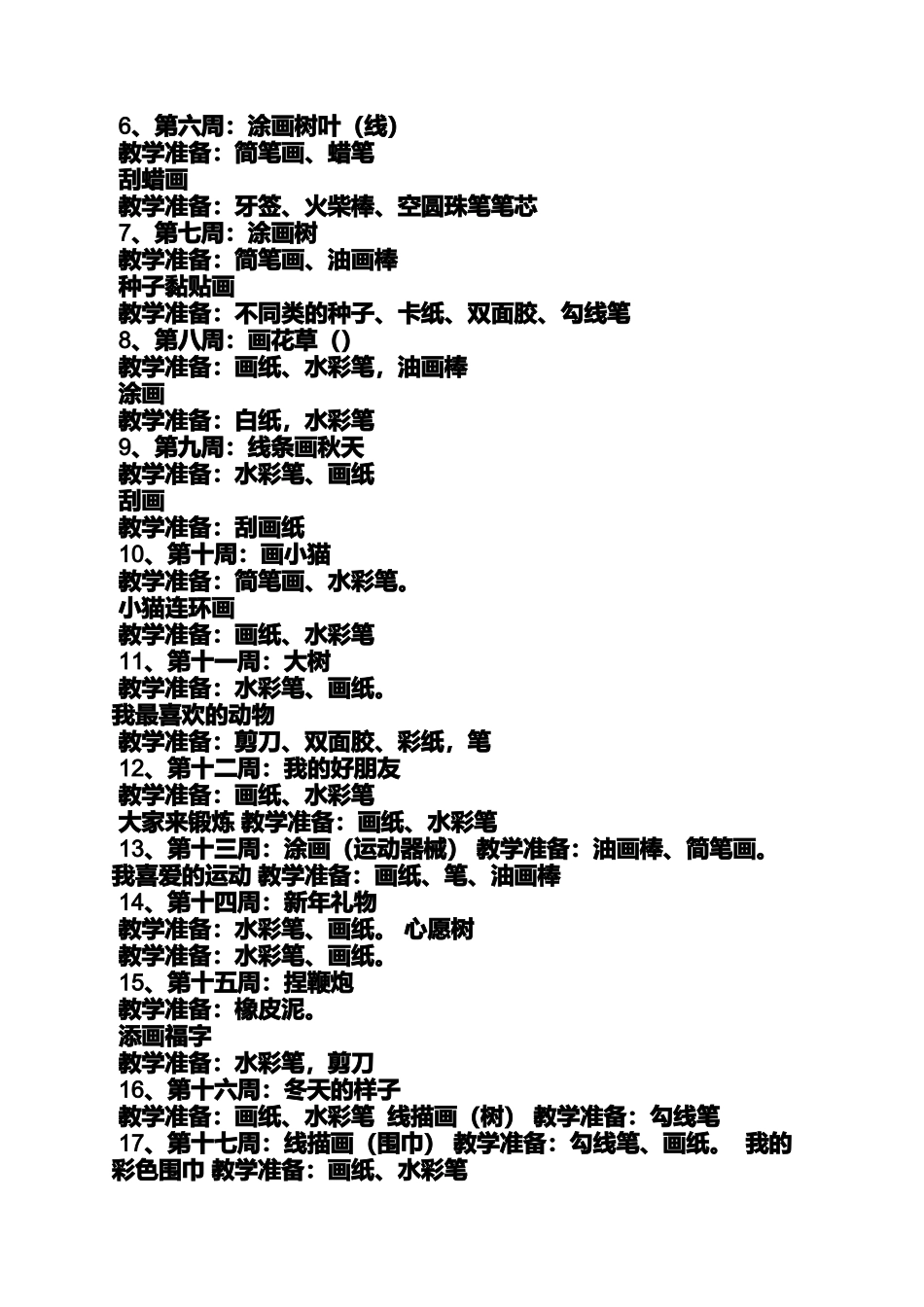 6、第六周：涂画树叶（线）
教学准备：简笔画、蜡笔
刮蜡画
教学准备：牙签、火柴棒、空圆珠笔笔芯
7、第七周：涂画树
教学准备：简笔画、油画棒
种子黏贴画
教学准备：不同类的种子、卡纸、双面胶、勾线笔
8、第八周：画花草（）
教学准备：画纸、水彩笔，油画棒
涂画
教学准备：白纸，水彩笔
9、第九周：线条画秋天
教学准备：水彩笔、画纸
刮画
教学准备：刮画纸
10、第十周：画小猫
教学准备：简笔画、水彩笔。
小猫连环画
教学准备：画纸、水彩笔
11、第十一周：大树
教学准备：水彩笔、画纸。
我最喜欢的动物
教学准备：剪刀、双面胶、彩纸，笔
12、第十二周：我的好朋友
教学准备：画纸、水彩笔
大家来锻炼 教学准备：画纸、水彩笔
13、第十三周：涂画（运动器械） 教学准备：油画棒、简笔画。
我喜爱的运动 教学准备：画纸、笔、油画棒
14、第十四周：新年礼物
教学准备：水彩笔、画纸。 心愿树
教学准备：水彩笔、画纸。
15、第十五周：捏鞭炮
教学准备：橡皮泥。
添画福字
教学准备：水彩笔，剪刀
16、第十六周：冬天的样子
教学准备：画纸、水彩笔 线描画（树） 教学准备：勾线笔
17、第十七周：线描画（围巾） 教学准备：勾线笔、画纸。 我的彩色围巾 教学准备：画纸、水彩笔